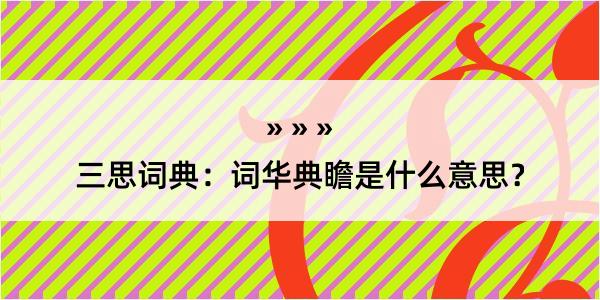 » » »

三思词典：词华典瞻是什么意思？